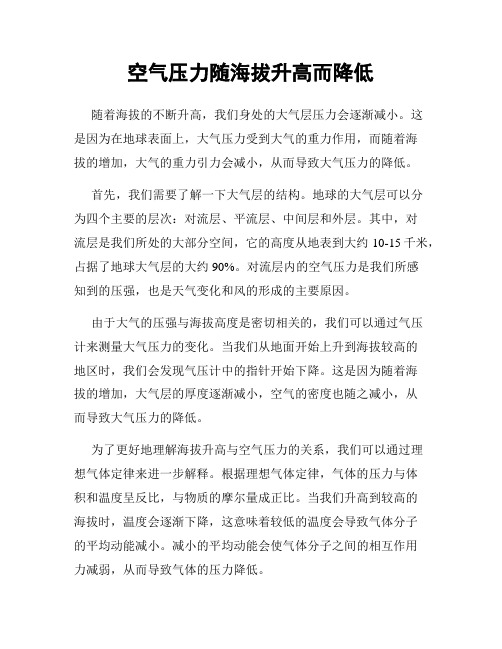 空气压力随海拔升高而降低

随着海拔的不断升高，我们身处的大气层压力会逐渐减小。这是因为在地球表面上，大气压力受到大气的重力作用，而随着海拔的增加，大气的重力引力会减小，从而导致大气压力的降低。

首先，我们需要了解一下大气层的结构。地球的大气层可以分为四个主要的层次：对流层、平流层、中间层和外层。其中，对流层是我们所处的大部分空间，它的高度从地表到大约 10-15 千米，占据了地球大气层的大约 90%。对流层内的空气压力是我们所感知到的压强，也是天气变化和风的形成的主要原因。

由于大气的压强与海拔高度是密切相关的，我们可以通过气压计来测量大气压力的变化。当我们从地面开始上升到海拔较高的地区时，我们会发现气压计中的指针开始下降。这是因为随着海拔的增加，大气层的厚度逐渐减小，空气的密度也随之减小，从而导致大气压力的降低。

为了更好地理解海拔升高与空气压力的关系，我们可以通过理想气体定律来进一步解释。根据理想气体定律，气体的压力与体积和温度呈反比，与物质的摩尔量成正比。当我们升高到较高的海拔时，温度会逐渐下降，这意味着较低的温度会导致气体分子的平均动能减小。减小的平均动能会使气体分子之间的相互作用力减弱，从而导致气体的压力降低。